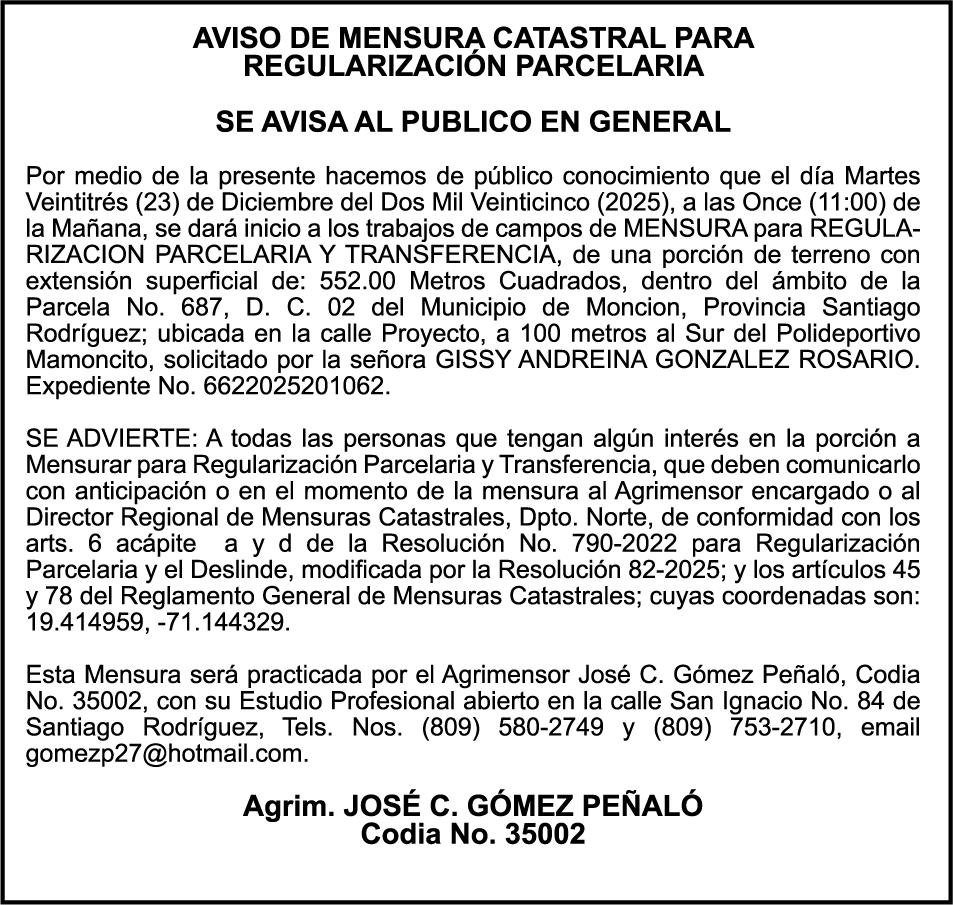 AVISO DE MENSURA CATASTRAL PARA REGULARIZACIÓN PARCELARIA

SE AVISA AL PUBLICO EN GENERAL

Por medio de la presente hacemos de público conocimiento que el día Martes Veintitrés (23) de Diciembre del Dos Mil Veinticinco (2025), a las Once (11:00) de la Mañana, se dará inicio a los trabajos de campos de MENSURA para REGULARIZACION PARCELARIA Y TRANSFERENCIA, de una porción de terreno con extensión superficial de: 552.00 Metros Cuadrados, dentro del ámbito de la Parcela No. 687, D. C. 02 del Municipio de Moncion, Provincia Santiago Rodríguez; ubicada en la calle Proyecto, a 100 metros al Sur del Polideportivo Mamoncito, solicitado por la señora GISSY ANDREINA GONZALEZ ROSARIO. Expediente No. 6622025201062.

SE ADVIERTE: A todas las personas que tengan algún interés en la porción a Mensurar para Regularización Parcelaria y Transferencia, que deben comunicarlo con anticipación o en el momento de la mensura al Agrimensor encargado o al Director Regional de Mensuras Catastrales, Dpto. Norte, de conformidad con los arts. 6 acápite a y d de la Resolución No. 790-2022 para Regularización Parcelaria y el Deslinde, modificada por la Resolución 82-2025; y los artículos 45 y 78 del Reglamento General de Mensuras Catastrales; cuyas coordenadas son: 19.414959, -71.144329.

Esta Mensura será practicada por el Agrimensor José C. Gómez Peñaló, Codia No. 35002, con su Estudio Profesional abierto en la calle San Ignacio No. 84 de Santiago Rodríguez, Tels. Nos. (809) 580-2749 y (809) 753-2710, email gomezp27@hotmail.com.

Agrim. JOSÉ C. GÓMEZ PEÑALÓ
Codia No. 35002